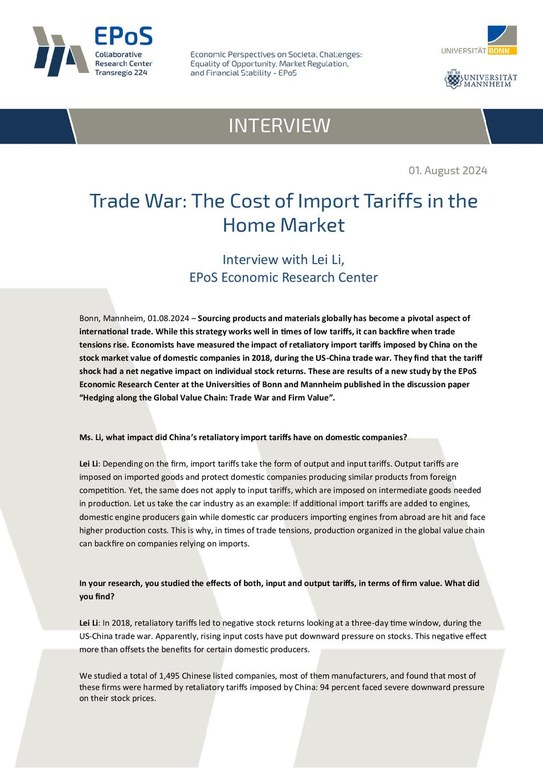 EPoS
Collaborative Research Center Transregio 224

Economic Perspectives on Societal Challenges: Equality of Opportunity, Market Regulation, and Financial Stability - EPoS

UNIVERSITÄT BONN

UNIVERSITÄT MANNHEIM

INTERVIEW

01. August 2024

Trade War: The Cost of Import Tariffs in the Home Market

Interview with Lei Li, EPoS Economic Research Center

Bonn, Mannheim, 01.08.2024 – Sourcing products and materials globally has become a pivotal aspect of international trade. While this strategy works well in times of low tariffs, it can backfire when trade tensions rise. Economists have measured the impact of retaliatory import tariffs imposed by China on the stock market value of domestic companies in 2018, during the US-China trade war. They find that the tariff shock had a net negative impact on individual stock returns. These are results of a new study by the EPoS Economic Research Center at the Universities of Bonn and Mannheim published in the discussion paper "Hedging along the Global Value Chain: Trade War and Firm Value".

Ms. Li, what impact did China's retaliatory import tariffs have on domestic companies?

Lei Li: Depending on the firm, import tariffs take the form of output and input tariffs. Output tariffs are imposed on imported goods and protect domestic companies producing similar products from foreign competition. Yet, the same does not apply to input tariffs, which are imposed on intermediate goods needed in production. Let us take the car industry as an example: If additional import tariffs are added to engines, domestic engine producers gain while domestic car producers importing engines from abroad are hit and face higher production costs. This is why, in times of trade tensions, production organized in the global value chain can backfire on companies relying on imports.

In your research, you studied the effects of both, input and output tariffs, in terms of firm value. What did you find?

Lei Li: In 2018, retaliatory tariffs led to negative stock returns looking at a three-day time window, during the US-China trade war. Apparently, rising input costs have put downward pressure on stocks. This negative effect more than offsets the benefits for certain domestic producers.

We studied a total of 1,495 Chinese listed companies, most of them manufacturers, and found that most of these firms were harmed by retaliatory tariffs imposed by China: 94 percent faced severe downward pressure on their stock prices.